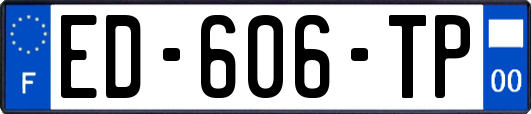 F
ED-606-TP
00